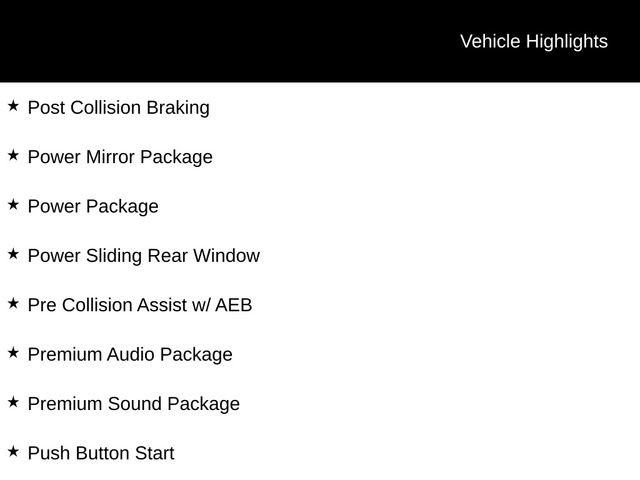 Vehicle Highlights

★ Post Collision Braking

★ Power Mirror Package

★ Power Package

★ Power Sliding Rear Window

★ Pre Collision Assist w/ AEB

★ Premium Audio Package

★ Premium Sound Package

★ Push Button Start